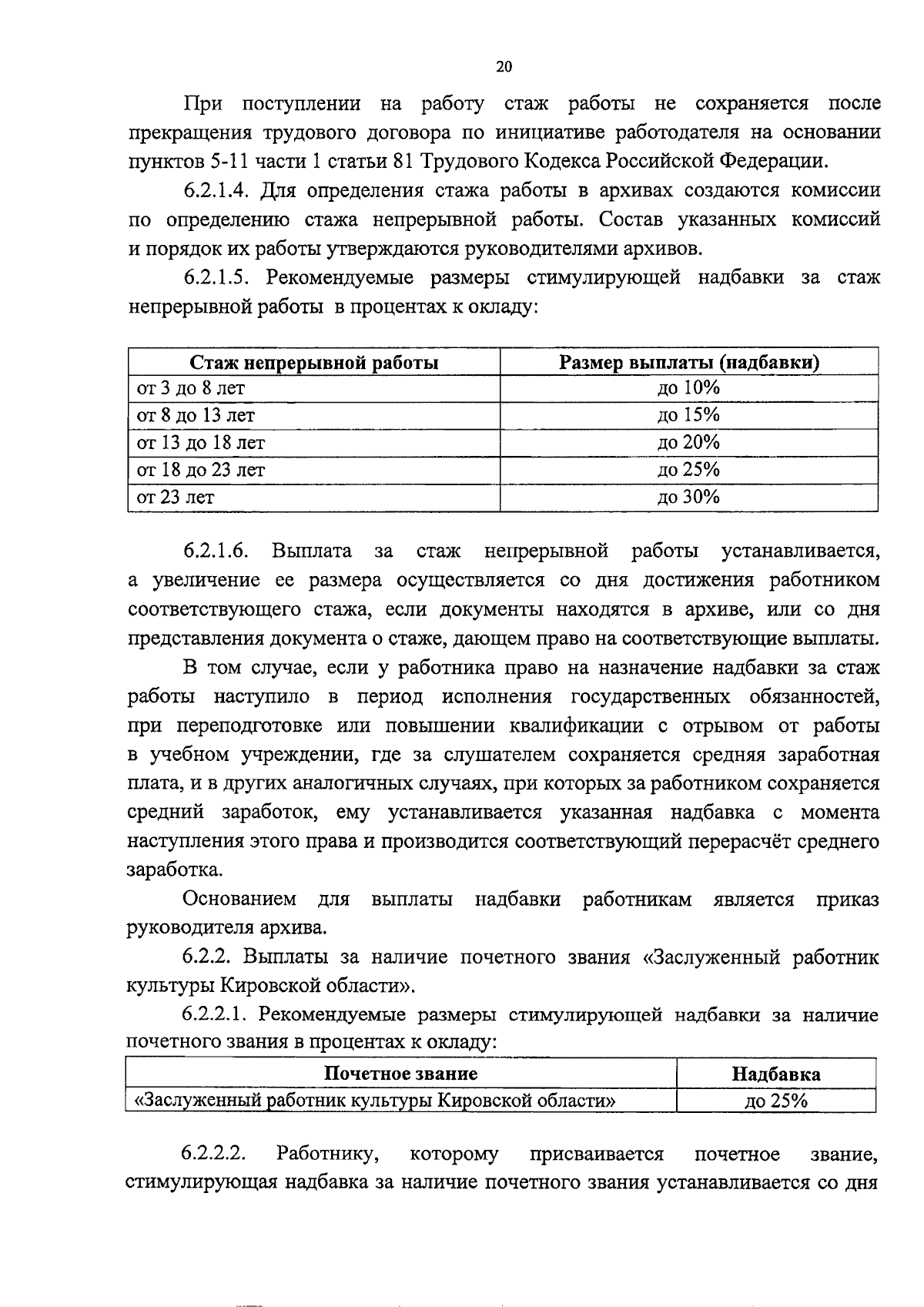 20

При поступлении на работу стаж работы не сохраняется после прекращения трудового договора по инициативе работодателя на основании пунктов 5-11 части 1 статьи 81 Трудового Кодекса Российской Федерации.

6.2.1.4. Для определения стажа работы в архивах создаются комиссии по определению стажа непрерывной работы. Состав указанных комиссий и порядок их работы утверждаются руководителями архивов.

6.2.1.5. Рекомендуемые размеры стимулирующей надбавки за стаж непрерывной работы в процентах к окладу:

| Стаж непрерывной работы | Размер выплаты (надбавки) |
|---|---|
| от 3 до 8 лет | до 10% |
| от 8 до 13 лет | до 15% |
| от 13 до 18 лет | до 20% |
| от 18 до 23 лет | до 25% |
| от 23 лет | до 30% |

6.2.1.6. Выплата за стаж непрерывной работы устанавливается, а увеличение ее размера осуществляется со дня достижения работником соответствующего стажа, если документы находятся в архиве, или со дня представления документа о стаже, дающем право на соответствующие выплаты.

В том случае, если у работника право на назначение надбавки за стаж работы наступило в период исполнения государственных обязанностей, при переподготовке или повышении квалификации с отрывом от работы в учебном учреждении, где за слушателем сохраняется средняя заработная плата, и в других аналогичных случаях, при которых за работником сохраняется средний заработок, ему устанавливается указанная надбавка с момента наступления этого права и производится соответствующий перерасчёт среднего заработка.

Основанием для выплаты надбавки работникам является приказ руководителя архива.

6.2.2. Выплаты за наличие почетного звания «Заслуженный работник культуры Кировской области».

6.2.2.1. Рекомендуемые размеры стимулирующей надбавки за наличие почетного звания в процентах к окладу:

| Почетное звание | Надбавка |
|---|---|
| «Заслуженный работник культуры Кировской области» | до 25% |

6.2.2.2. Работнику, которому присваивается почетное звание, стимулирующая надбавка за наличие почетного звания устанавливается со дня